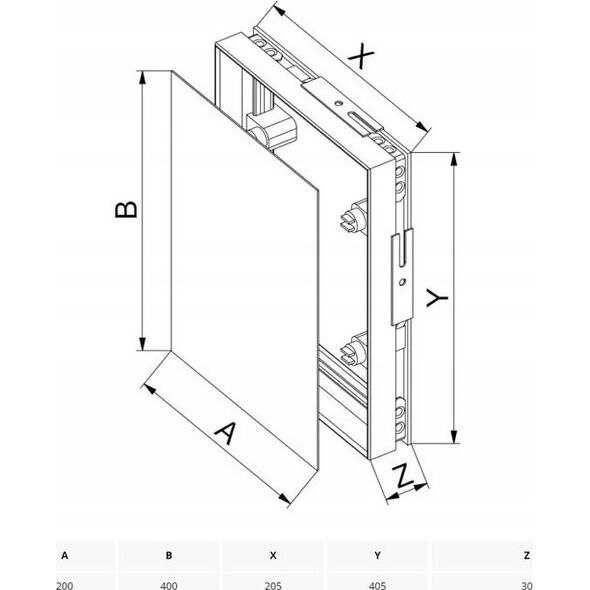 X

B

Y

A

Z

| A | B | X | Y | Z |
|---|---|---|---|---|
| 200 | 400 | 205 | 405 | 30 |